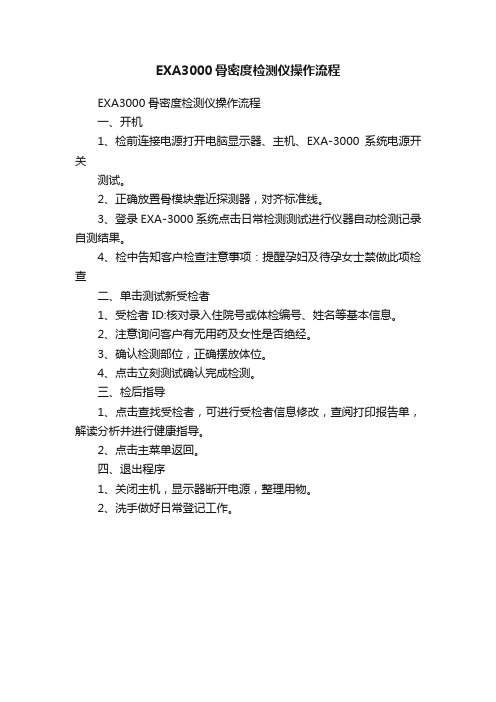 EXA3000 骨密度检测仪操作流程

EXA3000 骨密度检测仪操作流程

一、开机

1、检前连接电源打开电脑显示器、主机、EXA-3000 系统电源开关

测试。

2、正确放置骨模块靠近探测器，对齐标准线。

3、登录 EXA-3000 系统点击日常检测测试进行仪器自动检测记录自测结果。

4、检中告知客户检查注意事项：提醒孕妇及待孕女士禁做此项检查

二、单击测试新受检者

1、受检者 ID:核对录入住院号或体检编号、姓名等基本信息。

2、注意询问客户有无用药及女性是否绝经。

3、确认检测部位，正确摆放体位。

4、点击立刻测试确认完成检测。

三、检后指导

1、点击查找受检者，可进行受检者信息修改，查阅打印报告单，解读分析并进行健康指导。

2、点击主菜单返回。

四、退出程序

1、关闭主机，显示器断开电源，整理用物。

2、洗手做好日常登记工作。